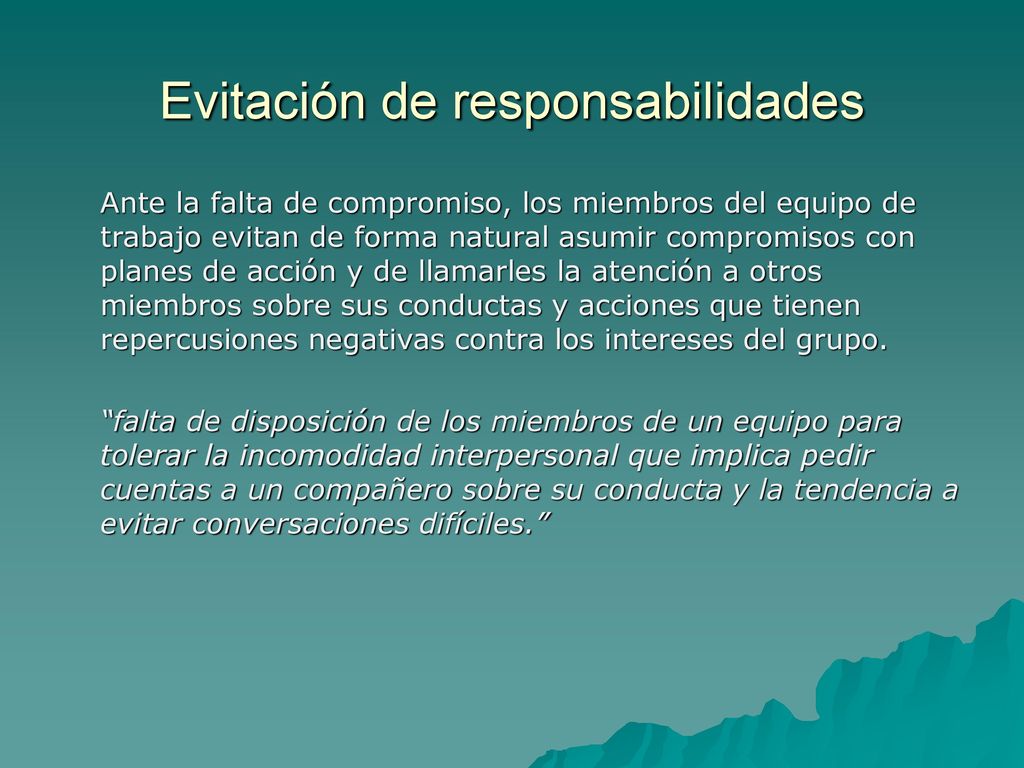 Evitación de responsabilidades

Ante la falta de compromiso, los miembros del equipo de trabajo evitan de forma natural asumir compromisos con planes de acción y de llamarles la atención a otros miembros sobre sus conductas y acciones que tienen repercusiones negativas contra los intereses del grupo.

“falta de disposición de los miembros de un equipo para tolerar la incomodidad interpersonal que implica pedir cuentas a un compañero sobre su conducta y la tendencia a evitar conversaciones difíciles.”